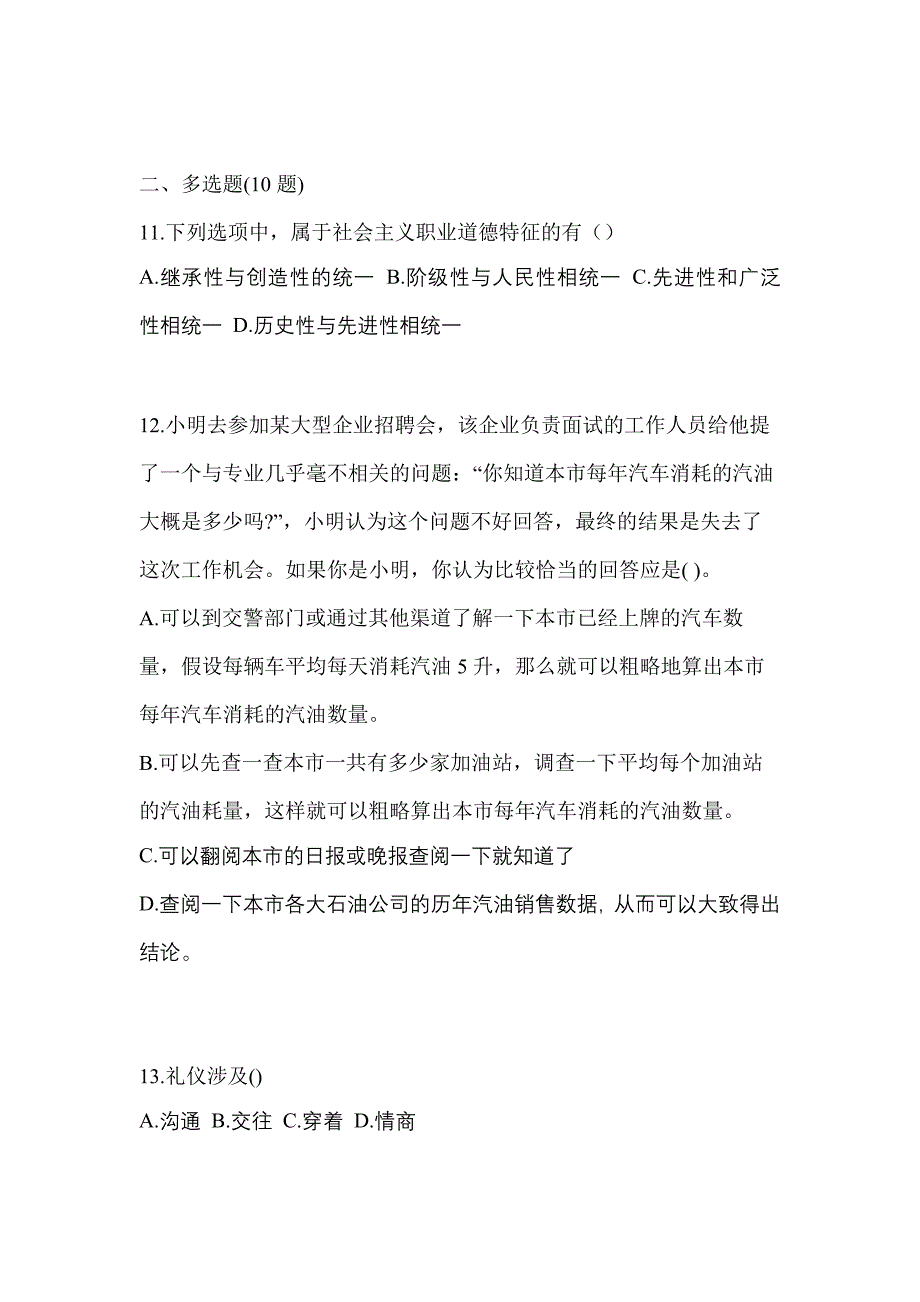 二、多选题(10 题)

11.下列选项中，属于社会主义职业道德特征的有（）

A.继承性与创造性的统一 B.阶级性与人民性相统一 C.先进性和广泛性相统一 D.历史性与先进性相统一

12.小明去参加某大型企业招聘会，该企业负责面试的工作人员给他提了一个与专业几乎毫不相关的问题：“你知道本市每年汽车消耗的汽油大概是多少吗?”，小明认为这个问题不好回答，最终的结果是失去了这次工作机会。如果你是小明，你认为比较恰当的回答应是( )。

A.可以到交警部门或通过其他渠道了解一下本市已经上牌的汽车数量，假设每辆车平均每天消耗汽油 5 升，那么就可以粗略地算出本市每年汽车消耗的汽油数量。

B.可以先查一查本市一共有多少家加油站，调查一下平均每个加油站的汽油耗量，这样就可以粗略算出本市每年汽车消耗的汽油数量。

C.可以翻阅本市的日报或晚报查阅一下就知道了

D.查阅一下本市各大石油公司的历年汽油销售数据, 从而可以大致得出结论。

13.礼仪涉及()

A.沟通 B.交往 C.穿着 D.情商